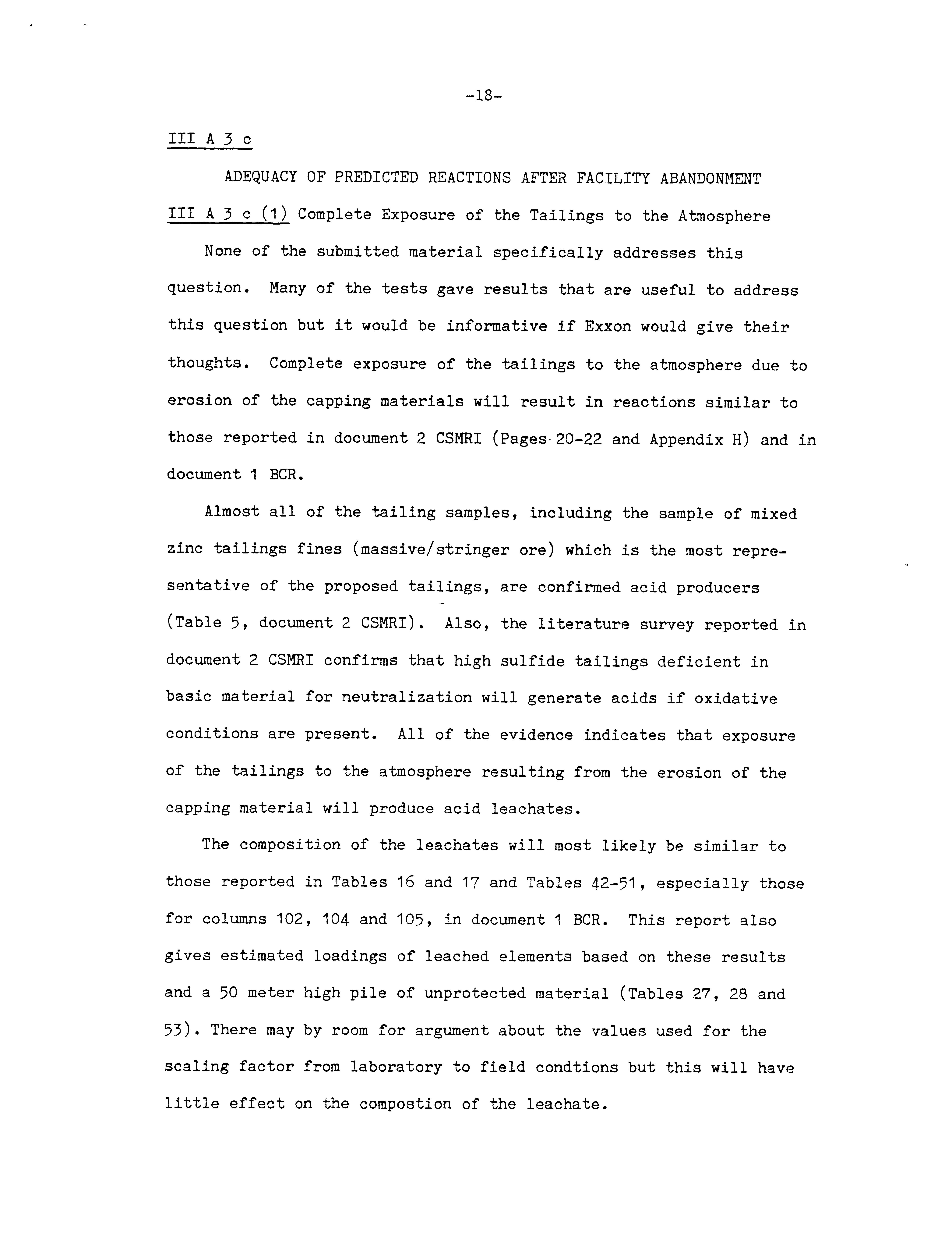 -18-

III A 3 c

ADEQUACY OF PREDICTED REACTIONS AFTER FACILITY ABANDONMENT

III A 3 c (1) Complete Exposure of the Tailings to the Atmosphere

None of the submitted material specifically addresses this question. Many of the tests gave results that are useful to address this question but it would be informative if Exxon would give their thoughts. Complete exposure of the tailings to the atmosphere due to erosion of the capping materials will result in reactions similar to those reported in document 2 CSMRI (Pages 20-22 and Appendix H) and in document 1 BCR.

Almost all of the tailing samples, including the sample of mixed zinc tailings fines (massive/stringer ore) which is the most representative of the proposed tailings, are confirmed acid producers (Table 5, document 2 CSMRI). Also, the literature survey reported in document 2 CSMRI confirms that high sulfide tailings deficient in basic material for neutralization will generate acids if oxidative conditions are present. All of the evidence indicates that exposure of the tailings to the atmosphere resulting from the erosion of the capping material will produce acid leachates.

The composition of the leachates will most likely be similar to those reported in Tables 16 and 17 and Tables 42-51, especially those for columns 102, 104 and 105, in document 1 BCR. This report also gives estimated loadings of leached elements based on these results and a 50 meter high pile of unprotected material (Tables 27, 28 and 53). There may by room for argument about the values used for the scaling factor from laboratory to field condtions but this will have little effect on the compostion of the leachate.